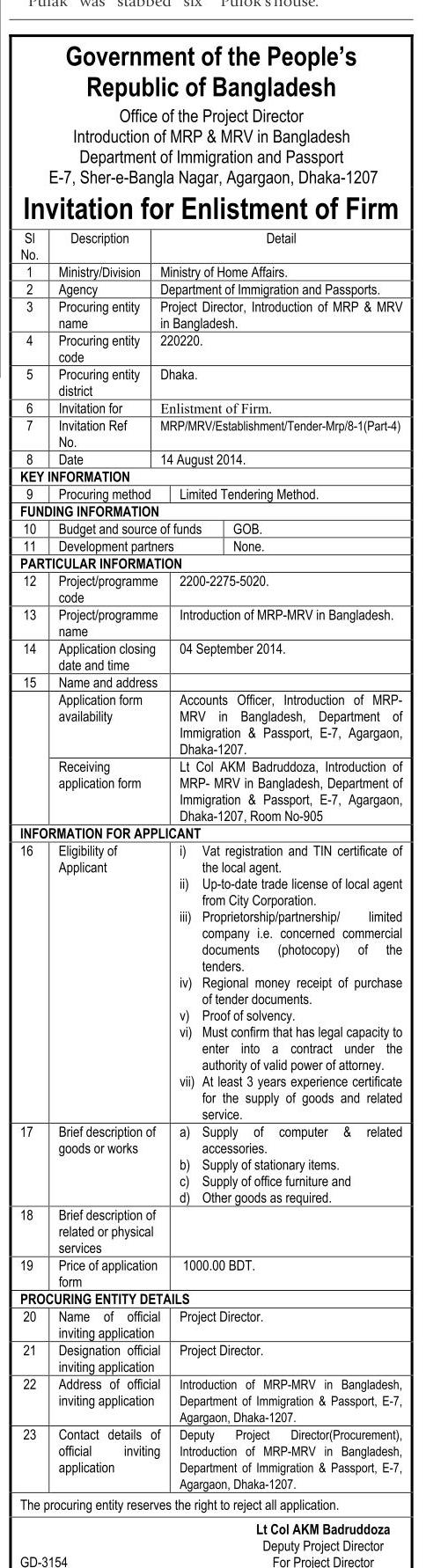 Pulak was stabbed six Pulok's house.

Government of the People's Republic of Bangladesh
Office of the Project Director
Introduction of MRP & MRV in Bangladesh
Department of Immigration and Passport
E-7, Sher-e-Bangla Nagar, Agargaon, Dhaka-1207

Invitation for Enlistment of Firm

| Sl No. | Description | Detail |
|---|---|---|
| 1 | Ministry/Division | Ministry of Home Affairs. |
| 2 | Agency | Department of Immigration and Passports. |
| 3 | Procuring entity name | Project Director, Introduction of MRP & MRV in Bangladesh. |
| 4 | Procuring entity code | 220220. |
| 5 | Procuring entity district | Dhaka. |
| 6 | Invitation for | Enlistment of Firm. |
| 7 | Invitation Ref No. | MRP/MRV/Establishment/Tender-Mrp/8-1(Part-4) |
| 8 | Date | 14 August 2014. |
| KEY INFORMATION | | |
| 9 | Procuring method | Limited Tendering Method. |
| FUNDING INFORMATION | | |
| 10 | Budget and source of funds | GOB. |
| 11 | Development partners | None. |
| PARTICULAR INFORMATION | | |
| 12 | Project/programme code | 2200-2275-5020. |
| 13 | Project/programme name | Introduction of MRP-MRV in Bangladesh. |
| 14 | Application closing date and time | 04 September 2014. |
| 15 | Name and address | |
| | Application form availability | Accounts Officer, Introduction of MRP-MRV in Bangladesh, Department of Immigration & Passport, E-7, Agargaon, Dhaka-1207. |
| | Receiving application form | Lt Col AKM Badruddoza, Introduction of MRP- MRV in Bangladesh, Department of Immigration & Passport, E-7, Agargaon, Dhaka-1207, Room No-905 |
| INFORMATION FOR APPLICANT | | |
| 16 | Eligibility of Applicant | i) Vat registration and TIN certificate of the local agent. ii) Up-to-date trade license of local agent from City Corporation. iii) Proprietorship/partnership/ limited company i.e. concerned commercial documents (photocopy) of the tenders. iv) Regional money receipt of purchase of tender documents. v) Proof of solvency. vi) Must confirm that has legal capacity to enter into a contract under the authority of valid power of attorney. vii) At least 3 years experience certificate for the supply of goods and related service. |
| 17 | Brief description of goods or works | a) Supply of computer & related accessories. b) Supply of stationary items. c) Supply of office furniture and d) Other goods as required. |
| 18 | Brief description of related or physical services | |
| 19 | Price of application form | 1000.00 BDT. |
| PROCURING ENTITY DETAILS | | |
| 20 | Name of official inviting application | Project Director. |
| 21 | Designation official inviting application | Project Director. |
| 22 | Address of official inviting application | Introduction of MRP-MRV in Bangladesh, Department of Immigration & Passport, E-7, Agargaon, Dhaka-1207. |
| 23 | Contact details of official inviting application | Deputy Project Director(Procurement), Introduction of MRP-MRV in Bangladesh, Department of Immigration & Passport, E-7, Agargaon, Dhaka-1207. |

The procuring entity reserves the right to reject all application.

Lt Col AKM Badruddoza
Deputy Project Director
For Project Director

GD-3154